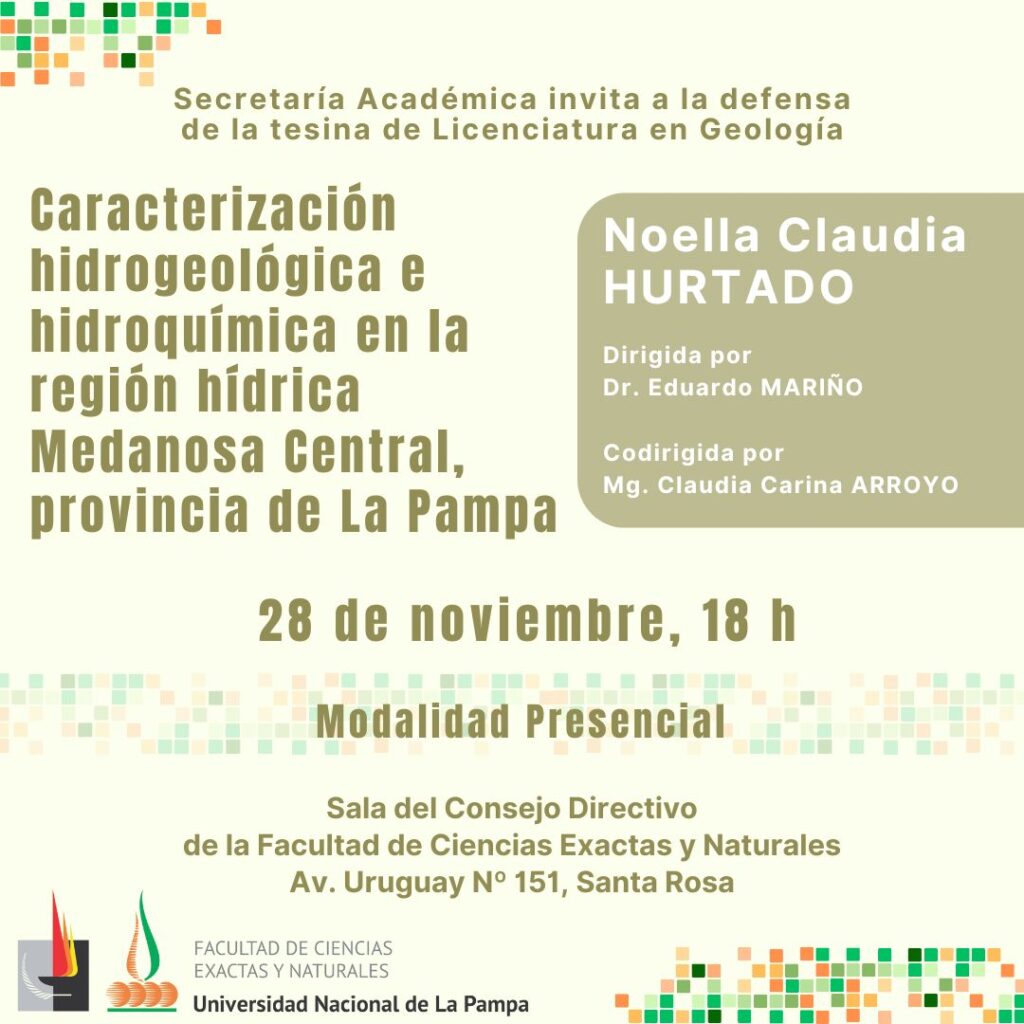 Secretaría Académica invita a la defensa de la tesina de Licenciatura en Geología

Caracterización hidrogeológica e hidroquímica en la región hídrica Medanosa Central, provincia de La Pampa

Noella Claudia HURTADO

Dirigida por
Dr. Eduardo MARIÑO

Codirigida por
Mg. Claudia Carina ARROYO

28 de noviembre, 18 h

Modalidad Presencial

Sala del Consejo Directivo
de la Facultad de Ciencias Exactas y Naturales
Av. Uruguay Nº 151, Santa Rosa

FACULTAD DE CIENCIAS EXACTAS Y NATURALES
Universidad Nacional de La Pampa